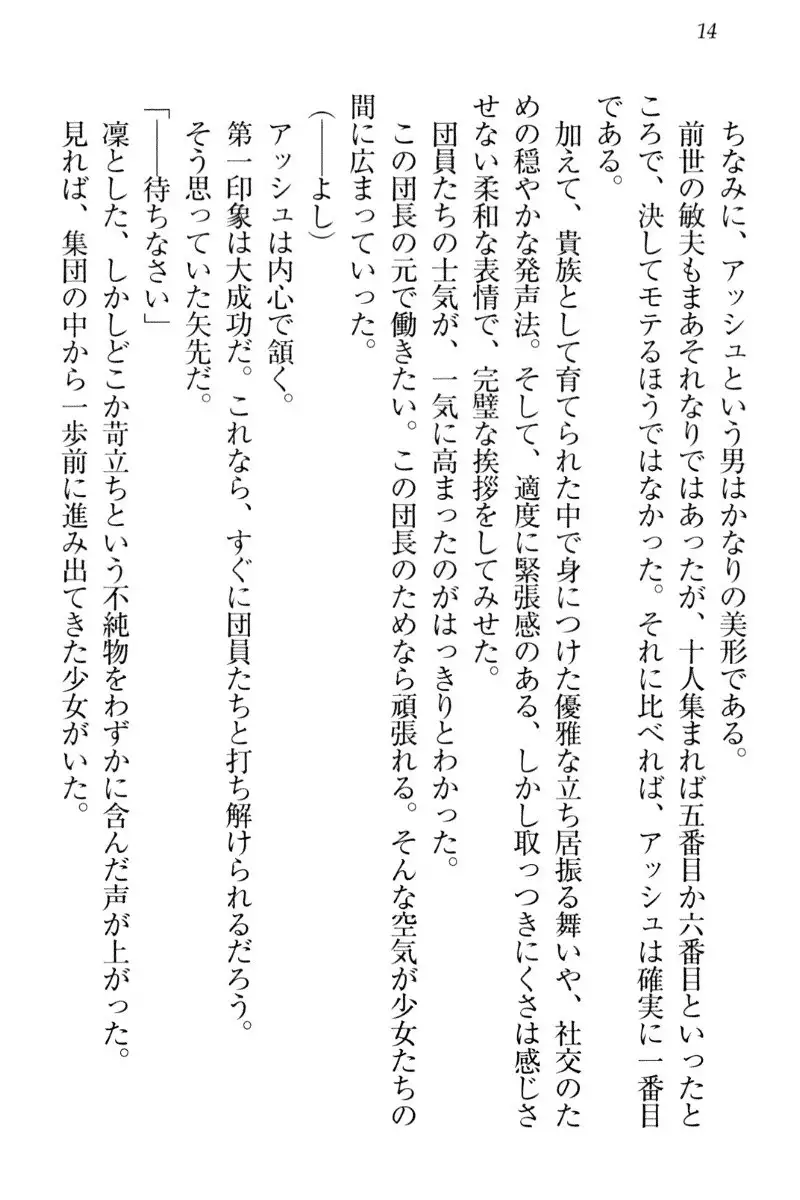 14

ちなみに、アッシュという男はかなりの美形である。

前世の敏夫もまあそれなりではあったが、十人集まれば五番目か六番目といったところで、決してモテるほうではなかった。それに比べれば、アッシュは確実に一番目である。

加えて、貴族として育てられた中で身につけた優雅な立ち居振る舞いや、社交のための穏やかな発声法。そして、適度に緊張感のある、しかし取っつきにくさは感じさせない柔和な表情で、完璧な挨拶をしてみせた。

団員たちの士気が、一気に高まったのがはっきりとわかった。

この団長の元で働きたい。この団長のためなら頑張れる。そんな空気が少女たちの間に広まっていった。

（――よし）

アッシュは内心で頷く。

第一印象は大成功だ。これなら、すぐに団員たちと打ち解けられるだろう。

そう思っていた矢先だ。

「――待ちなさい」

凛とした、しかしどこか苛立ちという不純物をわずかに含んだ声が上がった。

見れば、集団の中から一歩前に進み出てきた少女がいた。